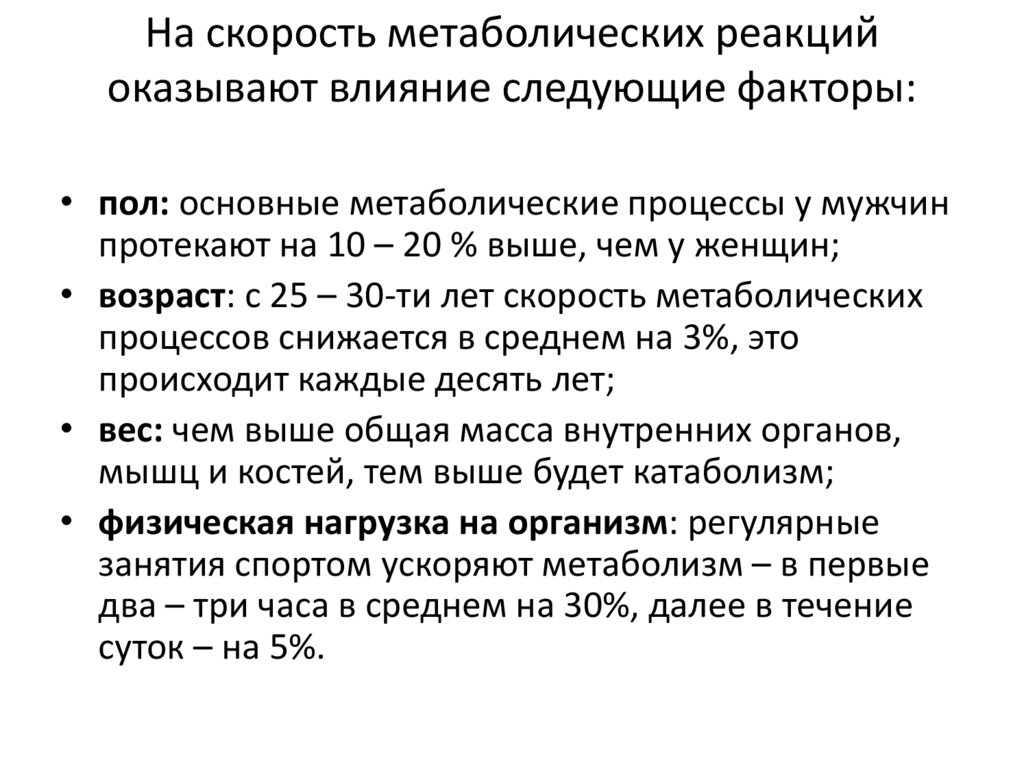 На скорость метаболических реакций оказывают влияние следующие факторы:

• пол: основные метаболические процессы у мужчин протекают на 10 – 20 % выше, чем у женщин;
• возраст: с 25 – 30-ти лет скорость метаболических процессов снижается в среднем на 3%, это происходит каждые десять лет;
• вес: чем выше общая масса внутренних органов, мышц и костей, тем выше будет катаболизм;
• физическая нагрузка на организм: регулярные занятия спортом ускоряют метаболизм – в первые два – три часа в среднем на 30%, далее в течение суток – на 5%.